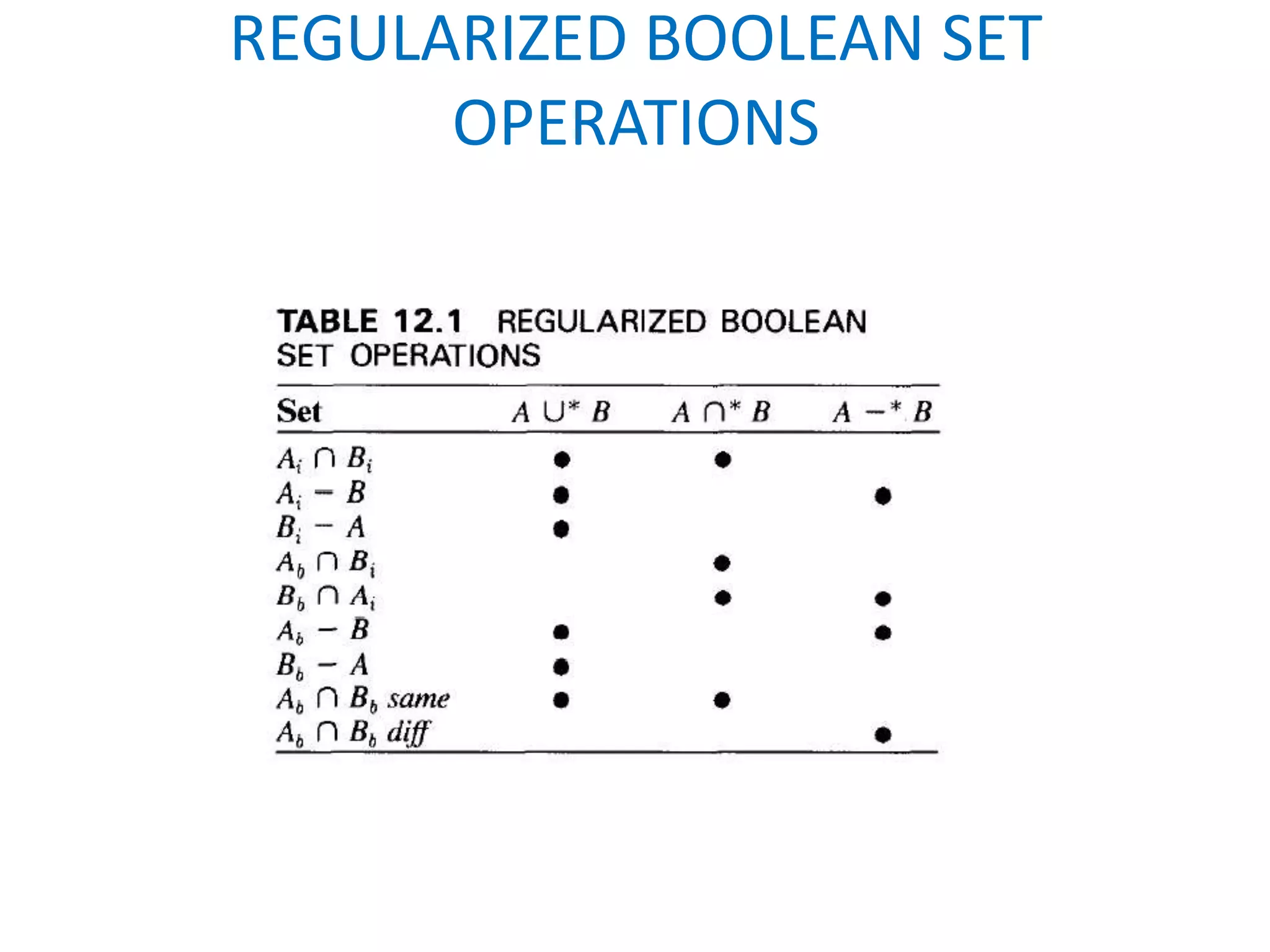 REGULARIZED BOOLEAN SET OPERATIONS

TABLE 12.1 REGULARIZED BOOLEAN SET OPERATIONS

| Set | $A \cup^* B$ | $A \cap^* B$ | $A -^* B$ |
|---|---|---|---|
| $A_i \cap B_i$ | ● | ● | |
| $A_i - B$ | ● | | ● |
| $B_i - A$ | ● | | |
| $A_b \cap B_i$ | | ● | |
| $B_b \cap A_i$ | | ● | ● |
| $A_b - B$ | ● | | ● |
| $B_b - A$ | ● | | |
| $A_b \cap B_b$ same | ● | ● | |
| $A_b \cap B_b$ diff | | | ● |